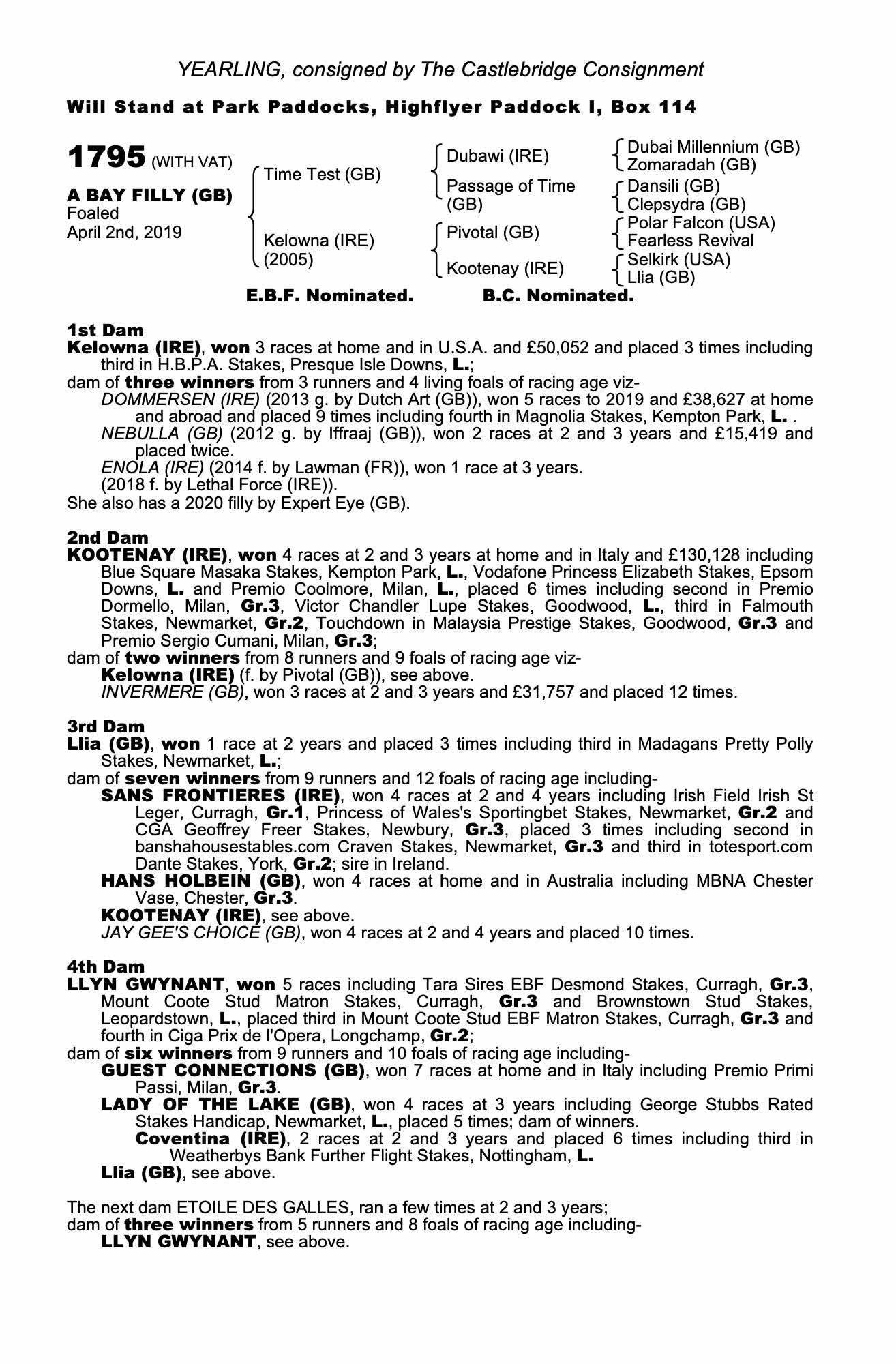 YEARLING, consigned by The Castlebridge Consignment

Will Stand at Park Paddocks, Highflyer Paddock I, Box 114

1795 (WITH VAT)

A BAY FILLY (GB)
Foaled
April 2nd, 2019

Time Test (GB)

Kelowna (IRE)
(2005)

Dubawi (IRE)

Passage of Time
(GB)

Pivotal (GB)

Kootenay (IRE)

Dubai Millennium (GB)
Zomaradah (GB)
Dansili (GB)
Clepsydra (GB)
Polar Falcon (USA)
Fearless Revival
Selkirk (USA)
Llia (GB)

E.B.F. Nominated. B.C. Nominated.

1st Dam
Kelowna (IRE), won 3 races at home and in U.S.A. and £50,052 and placed 3 times including third in H.B.P.A. Stakes, Presque Isle Downs, L.;
dam of three winners from 3 runners and 4 living foals of racing age viz-
DOMMERSEN (IRE) (2013 g. by Dutch Art (GB)), won 5 races to 2019 and £38,627 at home and abroad and placed 9 times including fourth in Magnolia Stakes, Kempton Park, L. .
NEBULLA (GB) (2012 g. by Iffraaj (GB)), won 2 races at 2 and 3 years and £15,419 and placed twice.
ENOLA (IRE) (2014 f. by Lawman (FR)), won 1 race at 3 years.
(2018 f. by Lethal Force (IRE)).
She also has a 2020 filly by Expert Eye (GB).

2nd Dam
KOOTENAY (IRE), won 4 races at 2 and 3 years at home and in Italy and £130,128 including Blue Square Masaka Stakes, Kempton Park, L., Vodafone Princess Elizabeth Stakes, Epsom Downs, L. and Premio Coolmore, Milan, L., placed 6 times including second in Premio Dormello, Milan, Gr.3, Victor Chandler Lupe Stakes, Goodwood, L., third in Falmouth Stakes, Newmarket, Gr.2, Touchdown in Malaysia Prestige Stakes, Goodwood, Gr.3 and Premio Sergio Cumani, Milan, Gr.3;
dam of two winners from 8 runners and 9 foals of racing age viz-
Kelowna (IRE) (f. by Pivotal (GB)), see above.
INVERMERE (GB), won 3 races at 2 and 3 years and £31,757 and placed 12 times.

3rd Dam
Llia (GB), won 1 race at 2 years and placed 3 times including third in Madagans Pretty Polly Stakes, Newmarket, L.;
dam of seven winners from 9 runners and 12 foals of racing age including-
SANS FRONTIERES (IRE), won 4 races at 2 and 4 years including Irish Field Irish St Leger, Curragh, Gr.1, Princess of Wales's Sportingbet Stakes, Newmarket, Gr.2 and CGA Geoffrey Freer Stakes, Newbury, Gr.3, placed 3 times including second in banshahousestables.com Craven Stakes, Newmarket, Gr.3 and third in totesport.com Dante Stakes, York, Gr.2; sire in Ireland.
HANS HOLBEIN (GB), won 4 races at home and in Australia including MBNA Chester Vase, Chester, Gr.3.
KOOTENAY (IRE), see above.
JAY GEE'S CHOICE (GB), won 4 races at 2 and 4 years and placed 10 times.

4th Dam
LLYN GWYNANT, won 5 races including Tara Sires EBF Desmond Stakes, Curragh, Gr.3, Mount Coote Stud Matron Stakes, Curragh, Gr.3 and Brownstown Stud Stakes, Leopardstown, L., placed third in Mount Coote Stud EBF Matron Stakes, Curragh, Gr.3 and fourth in Ciga Prix de l'Opera, Longchamp, Gr.2;
dam of six winners from 9 runners and 10 foals of racing age including-
GUEST CONNECTIONS (GB), won 7 races at home and in Italy including Premio Primi Passi, Milan, Gr.3.
LADY OF THE LAKE (GB), won 4 races at 3 years including George Stubbs Rated Stakes Handicap, Newmarket, L., placed 5 times; dam of winners.
Coventina (IRE), 2 races at 2 and 3 years and placed 6 times including third in Weatherbys Bank Further Flight Stakes, Nottingham, L.
Llia (GB), see above.

The next dam ETOILE DES GALLES, ran a few times at 2 and 3 years;
dam of three winners from 5 runners and 8 foals of racing age including-
LLYN GWYNANT, see above.